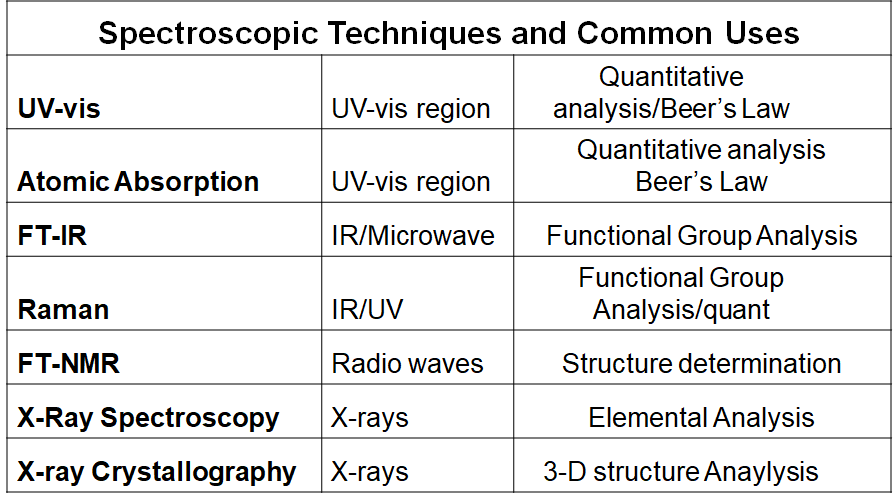 | Spectroscopic Techniques and Common Uses | | |
|---|---|---|
| UV-vis | UV-vis region | Quantitative analysis/Beer's Law |
| Atomic Absorption | UV-vis region | Quantitative analysis Beer's Law |
| FT-IR | IR/Microwave | Functional Group Analysis |
| Raman | IR/UV | Functional Group Analysis/quant |
| FT-NMR | Radio waves | Structure determination |
| X-Ray Spectroscopy | X-rays | Elemental Analysis |
| X-ray Crystallography | X-rays | 3-D structure Anaylysis |